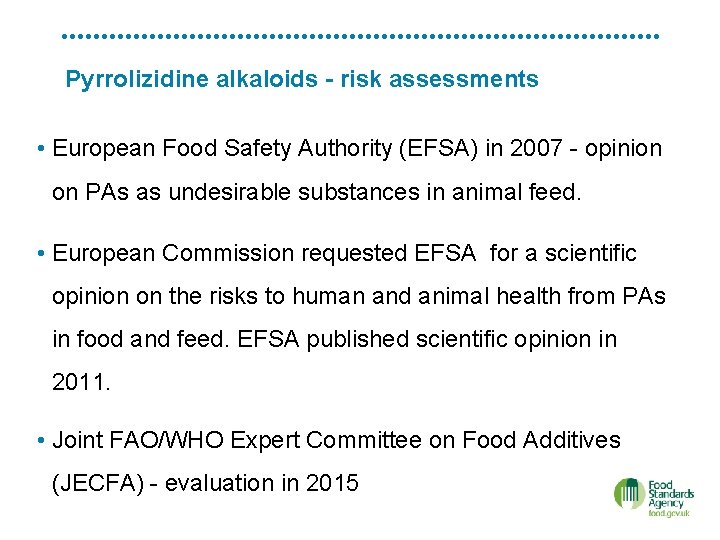 Pyrrolizidine alkaloids - risk assessments

• European Food Safety Authority (EFSA) in 2007 - opinion on PAs as undesirable substances in animal feed.

• European Commission requested EFSA for a scientific opinion on the risks to human and animal health from PAs in food and feed. EFSA published scientific opinion in 2011.

• Joint FAO/WHO Expert Committee on Food Additives (JECFA) - evaluation in 2015

Food Standards Agency
food.gov.uk